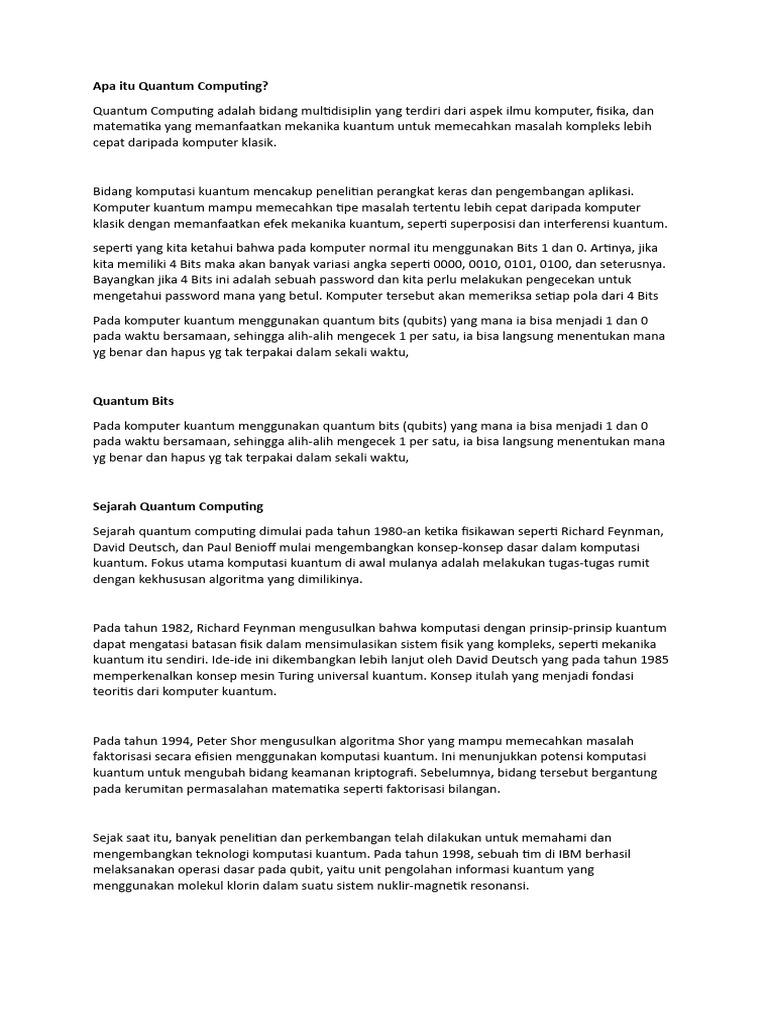 Apa itu Quantum Computing?

Quantum Computing adalah bidang multidisiplin yang terdiri dari aspek ilmu komputer, fisika, dan matematika yang memanfaatkan mekanika kuantum untuk memecahkan masalah kompleks lebih cepat daripada komputer klasik.

Bidang komputasi kuantum mencakup penelitian perangkat keras dan pengembangan aplikasi. Komputer kuantum mampu memecahkan tipe masalah tertentu lebih cepat daripada komputer klasik dengan memanfaatkan efek mekanika kuantum, seperti superposisi dan interferensi kuantum.

seperti yang kita ketahui bahwa pada komputer normal itu menggunakan Bits 1 dan 0. Artinya, jika kita memiliki 4 Bits maka akan banyak variasi angka seperti 0000, 0010, 0101, 0100, dan seterusnya. Bayangkan jika 4 Bits ini adalah sebuah password dan kita perlu melakukan pengecekan untuk mengetahui password mana yang betul. Komputer tersebut akan memeriksa setiap pola dari 4 Bits

Pada komputer kuantum menggunakan quantum bits (qubits) yang mana ia bisa menjadi 1 dan 0 pada waktu bersamaan, sehingga alih-alih mengecek 1 per satu, ia bisa langsung menentukan mana yg benar dan hapus yg tak terpakai dalam sekali waktu,

Quantum Bits

Pada komputer kuantum menggunakan quantum bits (qubits) yang mana ia bisa menjadi 1 dan 0 pada waktu bersamaan, sehingga alih-alih mengecek 1 per satu, ia bisa langsung menentukan mana yg benar dan hapus yg tak terpakai dalam sekali waktu,

Sejarah Quantum Computing

Sejarah quantum computing dimulai pada tahun 1980-an ketika fisikawan seperti Richard Feynman, David Deutsch, dan Paul Benioff mulai mengembangkan konsep-konsep dasar dalam komputasi kuantum. Fokus utama komputasi kuantum di awal mulanya adalah melakukan tugas-tugas rumit dengan kekhususan algoritma yang dimilikinya.

Pada tahun 1982, Richard Feynman mengusulkan bahwa komputasi dengan prinsip-prinsip kuantum dapat mengatasi batasan fisik dalam mensimulasikan sistem fisik yang kompleks, seperti mekanika kuantum itu sendiri. Ide-ide ini dikembangkan lebih lanjut oleh David Deutsch yang pada tahun 1985 memperkenalkan konsep mesin Turing universal kuantum. Konsep itulah yang menjadi fondasi teoritis dari komputer kuantum.

Pada tahun 1994, Peter Shor mengusulkan algoritma Shor yang mampu memecahkan masalah faktorisasi secara efisien menggunakan komputasi kuantum. Ini menunjukkan potensi komputasi kuantum untuk mengubah bidang keamanan kriptografi. Sebelumnya, bidang tersebut bergantung pada kerumitan permasalahan matematika seperti faktorisasi bilangan.

Sejak saat itu, banyak penelitian dan perkembangan telah dilakukan untuk memahami dan mengembangkan teknologi komputasi kuantum. Pada tahun 1998, sebuah tim di IBM berhasil melaksanakan operasi dasar pada qubit, yaitu unit pengolahan informasi kuantum yang menggunakan molekul klorin dalam suatu sistem nuklir-magnetik resonansi.